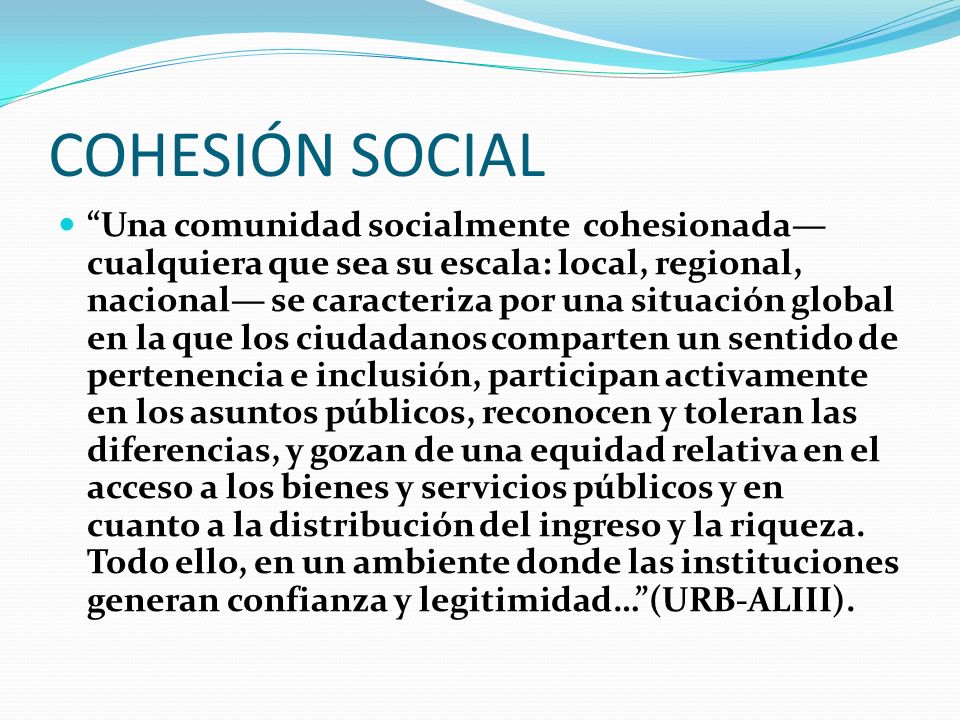 COHESIÓN SOCIAL

“Una comunidad socialmente cohesionada— cualquiera que sea su escala: local, regional, nacional— se caracteriza por una situación global en la que los ciudadanos comparten un sentido de pertenencia e inclusión, participan activamente en los asuntos públicos, reconocen y toleran las diferencias, y gozan de una equidad relativa en el acceso a los bienes y servicios públicos y en cuanto a la distribución del ingreso y la riqueza. Todo ello, en un ambiente donde las instituciones generan confianza y legitimidad…”(URB-ALIII).